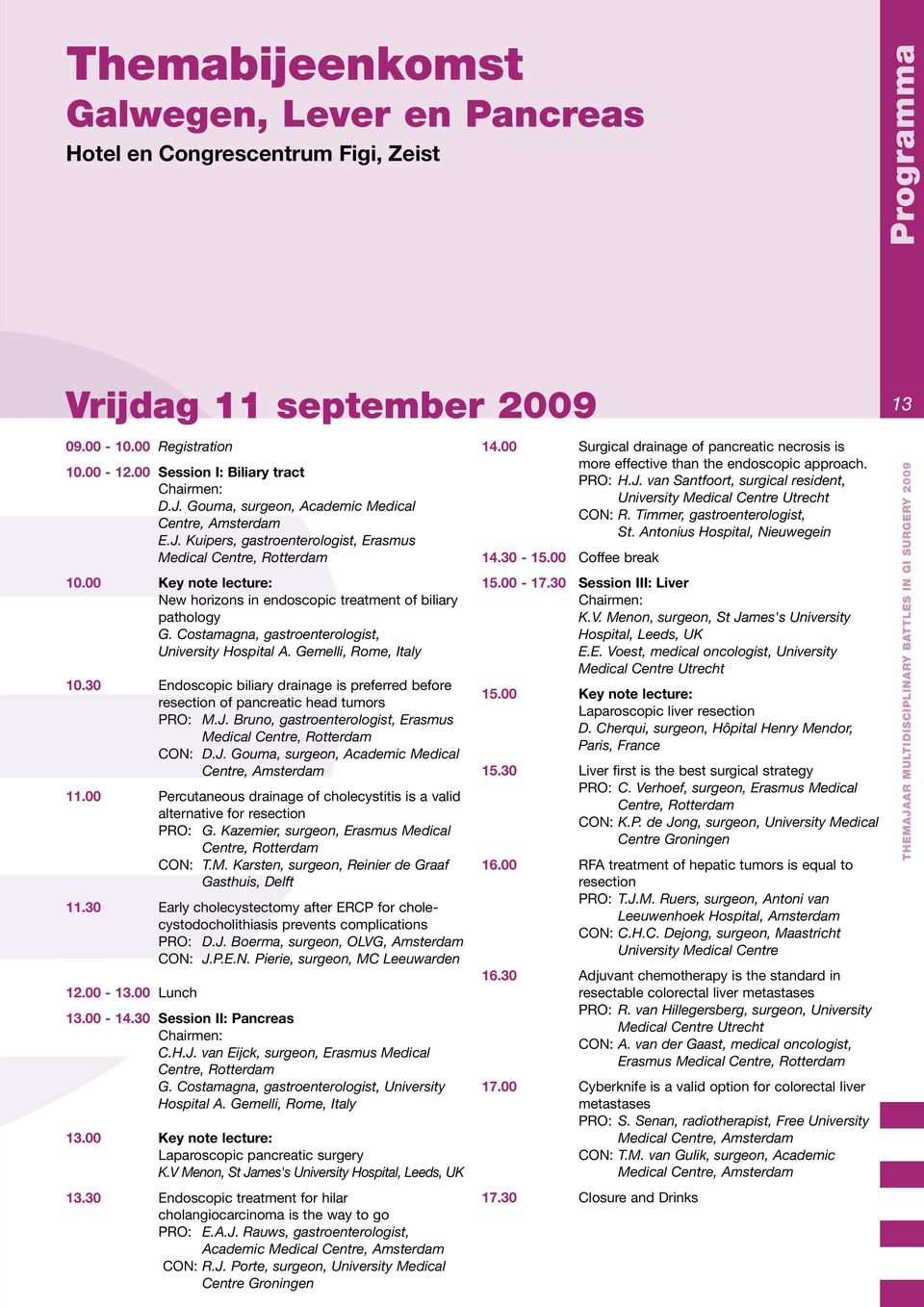 Themabijeenkomst
Galwegen, Lever en Pancreas
Hotel en Congrescentrum Figi, Zeist

Programma

Vrijdag 11 september 2009

13

09.00 - 10.00 Registration

10.00 - 12.00 Session I: Biliary tract
Chairmen:
D.J. Gouma, surgeon, Academic Medical Centre, Amsterdam
E.J. Kuipers, gastroenterologist, Erasmus Medical Centre, Rotterdam

10.00 Key note lecture:
New horizons in endoscopic treatment of biliary pathology
G. Costamagna, gastroenterologist, University Hospital A. Gemelli, Rome, Italy

10.30 Endoscopic biliary drainage is preferred before resection of pancreatic head tumors
PRO: M.J. Bruno, gastroenterologist, Erasmus Medical Centre, Rotterdam
CON: D.J. Gouma, surgeon, Academic Medical Centre, Amsterdam

11.00 Percutaneous drainage of cholecystitis is a valid alternative for resection
PRO: G. Kazemier, surgeon, Erasmus Medical Centre, Rotterdam
CON: T.M. Karsten, surgeon, Reinier de Graaf Gasthuis, Delft

11.30 Early cholecystectomy after ERCP for cholecystodocholithiasis prevents complications
PRO: D.J. Boerma, surgeon, OLVG, Amsterdam
CON: J.P.E.N. Pierie, surgeon, MC Leeuwarden

12.00 - 13.00 Lunch

13.00 - 14.30 Session II: Pancreas
Chairmen:
C.H.J. van Eijck, surgeon, Erasmus Medical Centre, Rotterdam
G. Costamagna, gastroenterologist, University Hospital A. Gemelli, Rome, Italy

13.00 Key note lecture:
Laparoscopic pancreatic surgery
K.V Menon, St James's University Hospital, Leeds, UK

13.30 Endoscopic treatment for hilar cholangiocarcinoma is the way to go
PRO: E.A.J. Rauws, gastroenterologist, Academic Medical Centre, Amsterdam
CON: R.J. Porte, surgeon, University Medical Centre Groningen

14.00 Surgical drainage of pancreatic necrosis is more effective than the endoscopic approach.
PRO: H.J. van Santfoort, surgical resident, University Medical Centre Utrecht
CON: R. Timmer, gastroenterologist, St. Antonius Hospital, Nieuwegein

14.30 - 15.00 Coffee break

15.00 - 17.30 Session III: Liver
Chairmen:
K.V. Menon, surgeon, St James's University Hospital, Leeds, UK
E.E. Voest, medical oncologist, University Medical Centre Utrecht

15.00 Key note lecture:
Laparoscopic liver resection
D. Cherqui, surgeon, Hôpital Henry Mendor, Paris, France

15.30 Liver first is the best surgical strategy
PRO: C. Verhoef, surgeon, Erasmus Medical Centre, Rotterdam
CON: K.P. de Jong, surgeon, University Medical Centre Groningen

16.00 RFA treatment of hepatic tumors is equal to resection
PRO: T.J.M. Ruers, surgeon, Antoni van Leeuwenhoek Hospital, Amsterdam
CON: C.H.C. Dejong, surgeon, Maastricht University Medical Centre

16.30 Adjuvant chemotherapy is the standard in resectable colorectal liver metastases
PRO: R. van Hillegersberg, surgeon, University Medical Centre Utrecht
CON: A. van der Gaast, medical oncologist, Erasmus Medical Centre, Rotterdam

17.00 Cyberknife is a valid option for colorectal liver metastases
PRO: S. Senan, radiotherapist, Free University Medical Centre, Amsterdam
CON: T.M. van Gulik, surgeon, Academic Medical Centre, Amsterdam

17.30 Closure and Drinks

THEMAJAAR MULTIDISCIPLINARY BATTLES IN GI SURGERY 2009